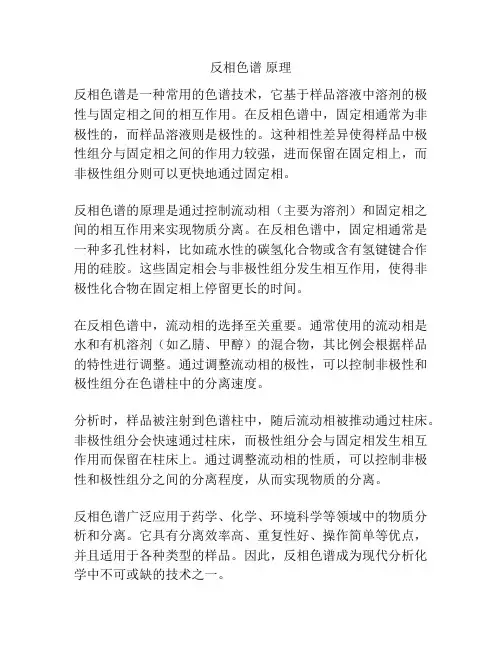 反相色谱 原理

反相色谱是一种常用的色谱技术，它基于样品溶液中溶剂的极性与固定相之间的相互作用。在反相色谱中，固定相通常为非极性的，而样品溶液则是极性的。这种相性差异使得样品中极性组分与固定相之间的作用力较强，进而保留在固定相上，而非极性组分则可以更快地通过固定相。

反相色谱的原理是通过控制流动相（主要为溶剂）和固定相之间的相互作用来实现物质分离。在反相色谱中，固定相通常是一种多孔性材料，比如疏水性的碳氢化合物或含有氢键键合作用的硅胶。这些固定相会与非极性组分发生相互作用，使得非极性化合物在固定相上停留更长的时间。

在反相色谱中，流动相的选择至关重要。通常使用的流动相是水和有机溶剂（如乙腈、甲醇）的混合物，其比例会根据样品的特性进行调整。通过调整流动相的极性，可以控制非极性和极性组分在色谱柱中的分离速度。

分析时，样品被注射到色谱柱中，随后流动相被推动通过柱床。非极性组分会快速通过柱床，而极性组分会与固定相发生相互作用而保留在柱床上。通过调整流动相的性质，可以控制非极性和极性组分之间的分离程度，从而实现物质的分离。

反相色谱广泛应用于药学、化学、环境科学等领域中的物质分析和分离。它具有分离效率高、重复性好、操作简单等优点，并且适用于各种类型的样品。因此，反相色谱成为现代分析化学中不可或缺的技术之一。